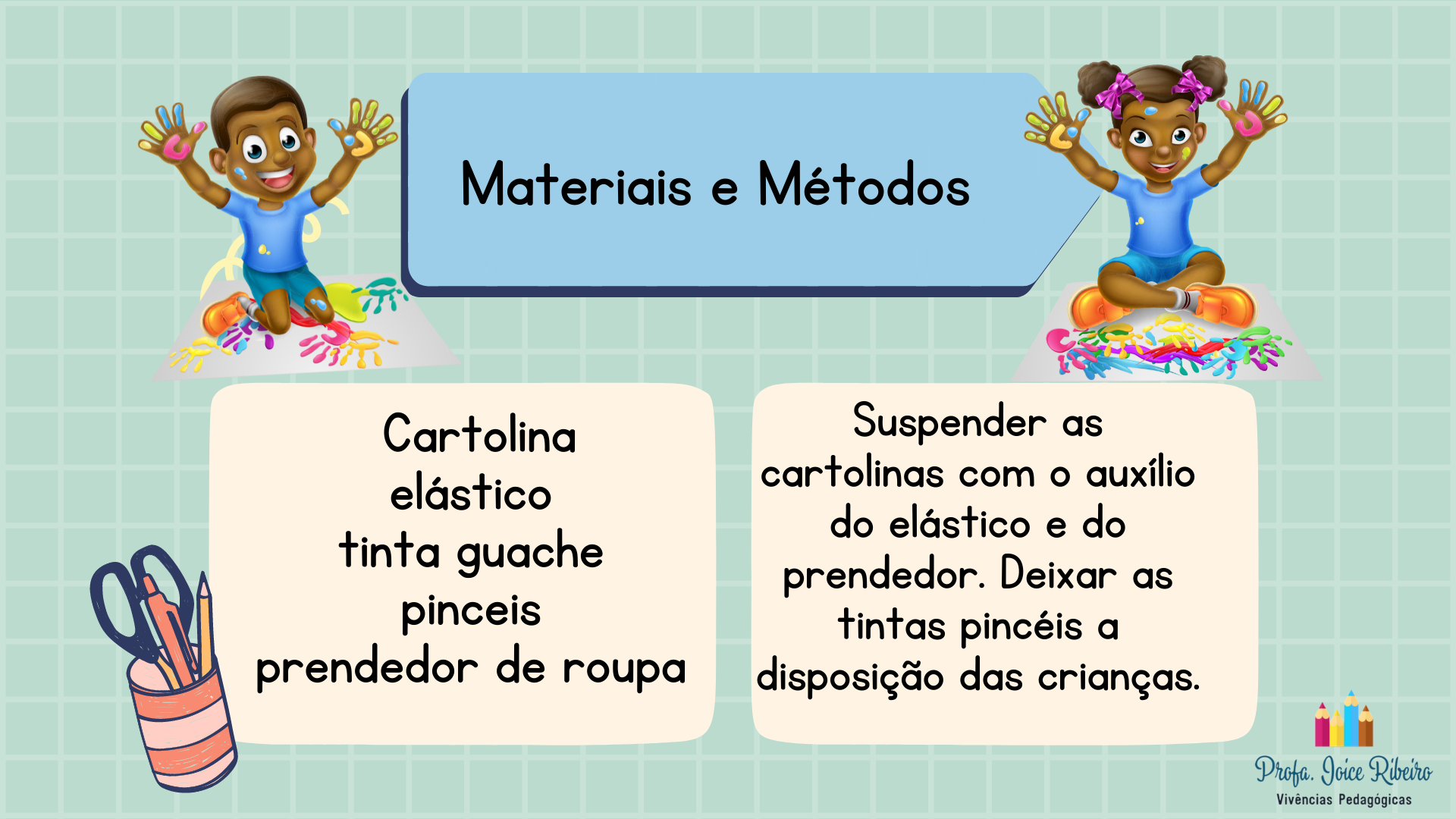 Materiais e Métodos

Cartolina
elástico
tinta guache
pinceis
prendedor de roupa

Suspender as cartolinas com o auxílio do elástico e do prendedor. Deixar as tintas pincéis a disposição das crianças.

Profa. Joice Ribeiro
Vivências Pedagógicas